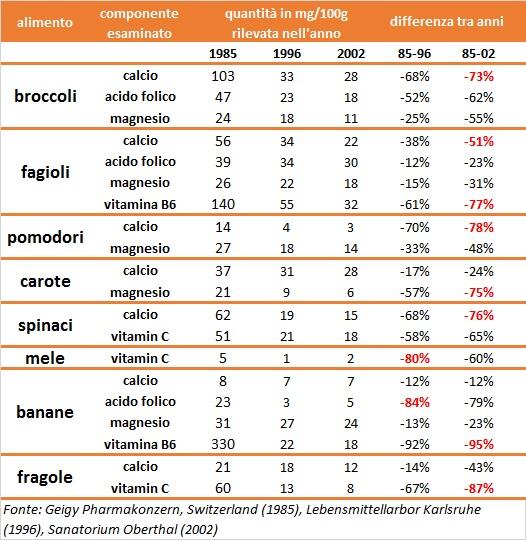 | alimento | componente esaminato | quantità in mg/100g rilevata nell'anno | | | differenza tra anni | |
|---|---|---|---|---|---|---|
| | | 1985 | 1996 | 2002 | 85-96 | 85-02 |
| broccoli | calcio | 103 | 33 | 28 | -68% | -73% |
| | acido folico | 47 | 23 | 18 | -52% | -62% |
| | magnesio | 24 | 18 | 11 | -25% | -55% |
| fagioli | calcio | 56 | 34 | 22 | -38% | -51% |
| | acido folico | 39 | 34 | 30 | -12% | -23% |
| | magnesio | 26 | 22 | 18 | -15% | -31% |
| | vitamina B6 | 140 | 55 | 32 | -61% | -77% |
| pomodori | calcio | 14 | 4 | 3 | -70% | -78% |
| | magnesio | 27 | 18 | 14 | -33% | -48% |
| carote | calcio | 37 | 31 | 28 | -17% | -24% |
| | magnesio | 21 | 9 | 6 | -57% | -75% |
| spinaci | calcio | 62 | 19 | 15 | -68% | -76% |
| | vitamin C | 51 | 21 | 18 | -58% | -65% |
| mele | vitamin C | 5 | 1 | 2 | -80% | -60% |
| banane | calcio | 8 | 7 | 7 | -12% | -12% |
| | acido folico | 23 | 3 | 5 | -84% | -79% |
| | magnesio | 31 | 27 | 24 | -13% | -23% |
| | vitamina B6 | 330 | 22 | 18 | -92% | -95% |
| fragole | calcio | 21 | 18 | 12 | -14% | -43% |
| | vitamin C | 60 | 13 | 8 | -67% | -87% |

Fonte: Geigy Pharmakonzern, Switzerland (1985), Lebensmittellarbor Karlsruhe (1996), Sanatorium Oberthal (2002)